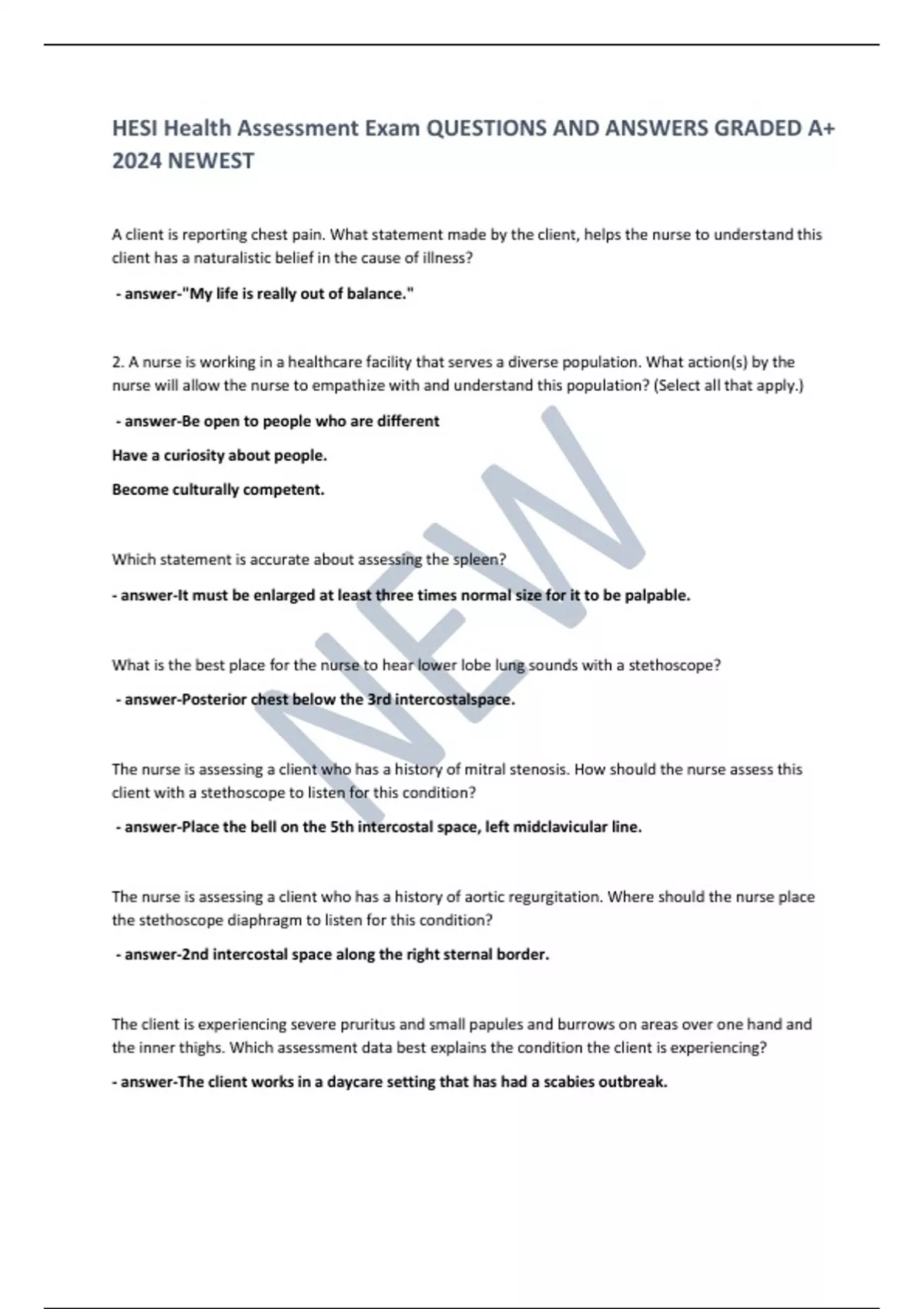 HESI Health Assessment Exam QUESTIONS AND ANSWERS GRADED A+ 2024 NEWEST

A client is reporting chest pain. What statement made by the client, helps the nurse to understand this client has a naturalistic belief in the cause of illness?

- answer-"My life is really out of balance."

2. A nurse is working in a healthcare facility that serves a diverse population. What action(s) by the nurse will allow the nurse to empathize with and understand this population? (Select all that apply.)

- answer-Be open to people who are different

Have a curiosity about people.

Become culturally competent.

Which statement is accurate about assessing the spleen?

- answer-It must be enlarged at least three times normal size for it to be palpable.

What is the best place for the nurse to hear lower lobe lung sounds with a stethoscope?

- answer-Posterior chest below the 3rd intercostalspace.

The nurse is assessing a client who has a history of mitral stenosis. How should the nurse assess this client with a stethoscope to listen for this condition?

- answer-Place the bell on the 5th intercostal space, left midclavicular line.

The nurse is assessing a client who has a history of aortic regurgitation. Where should the nurse place the stethoscope diaphragm to listen for this condition?

- answer-2nd intercostal space along the right sternal border.

The client is experiencing severe pruritus and small papules and burrows on areas over one hand and the inner thighs. Which assessment data best explains the condition the client is experiencing?

- answer-The client works in a daycare setting that has had a scabies outbreak.

NEW